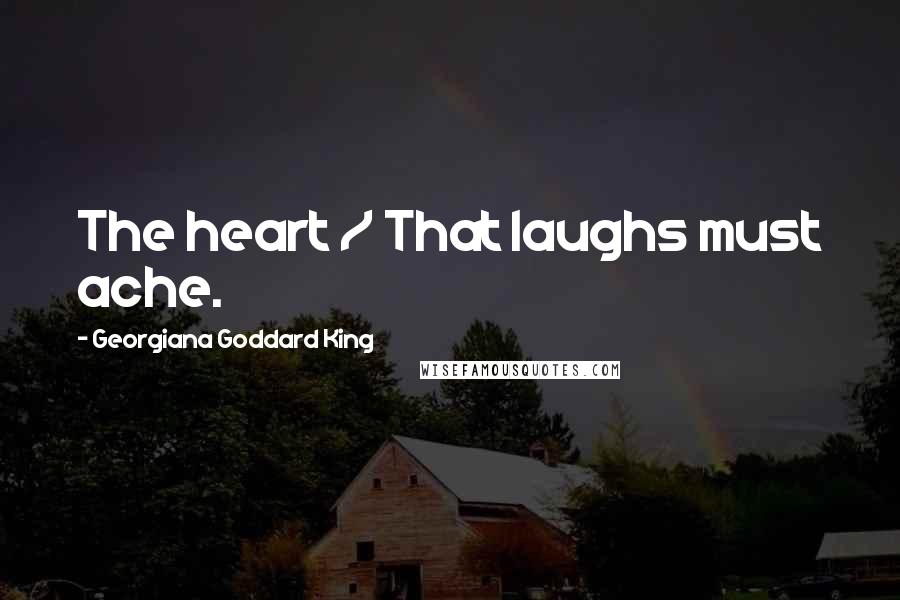 The heart / That laughs must ache.

- Georgiana Goddard King

WISEFAMOUSQUOTES.COM